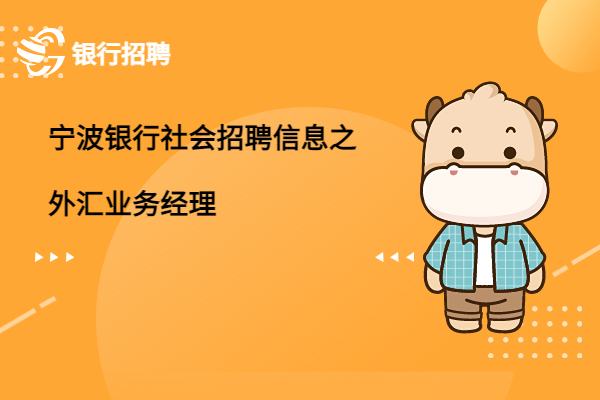 银行招聘

宁波银行社会招聘信息之

外汇业务经理